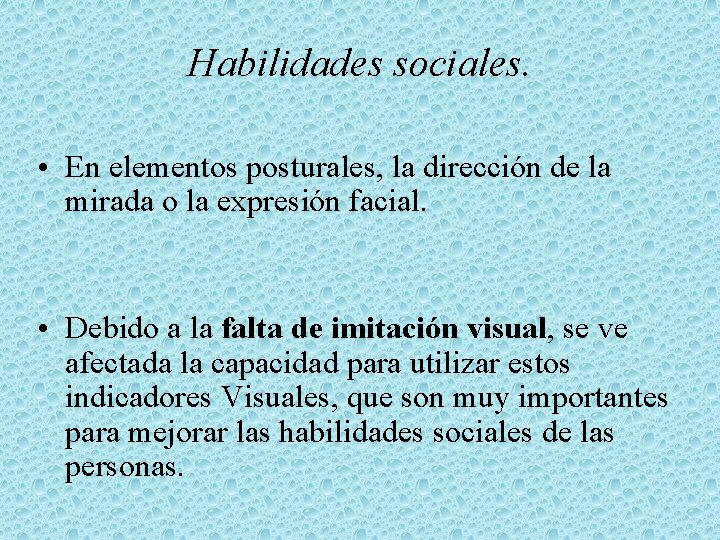 Habilidades sociales.

• En elementos posturales, la dirección de la mirada o la expresión facial.

• Debido a la falta de imitación visual, se ve afectada la capacidad para utilizar estos indicadores Visuales, que son muy importantes para mejorar las habilidades sociales de las personas.